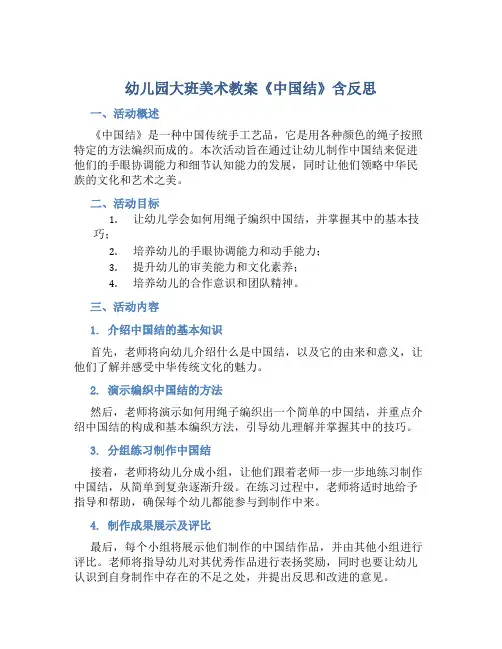 幼儿园大班美术教案《中国结》含反思

一、活动概述

《中国结》是一种中国传统手工艺品，它是用各种颜色的绳子按照特定的方法编织而成的。本次活动旨在通过让幼儿制作中国结来促进他们的手眼协调能力和细节认知能力的发展，同时让他们领略中华民族的文化和艺术之美。

二、活动目标

1. 让幼儿学会如何用绳子编织中国结，并掌握其中的基本技巧；
2. 培养幼儿的手眼协调能力和动手能力；
3. 提升幼儿的审美能力和文化素养；
4. 培养幼儿的合作意识和团队精神。

三、活动内容

1. 介绍中国结的基本知识

首先，老师将向幼儿介绍什么是中国结，以及它的由来和意义，让他们了解并感受中华传统文化的魅力。

2. 演示编织中国结的方法

然后，老师将演示如何用绳子编织出一个简单的中国结，并重点介绍中国结的构成和基本编织方法，引导幼儿理解并掌握其中的技巧。

3. 分组练习制作中国结

接着，老师将幼儿分成小组，让他们跟着老师一步一步地练习制作中国结，从简单到复杂逐渐升级。在练习过程中，老师将适时地给予指导和帮助，确保每个幼儿都能参与到制作中来。

4. 制作成果展示及评比

最后，每个小组将展示他们制作的中国结作品，并由其他小组进行评比。老师将指导幼儿对其优秀作品进行表扬奖励，同时也要让幼儿认识到自身制作中存在的不足之处，并提出反思和改进的意见。